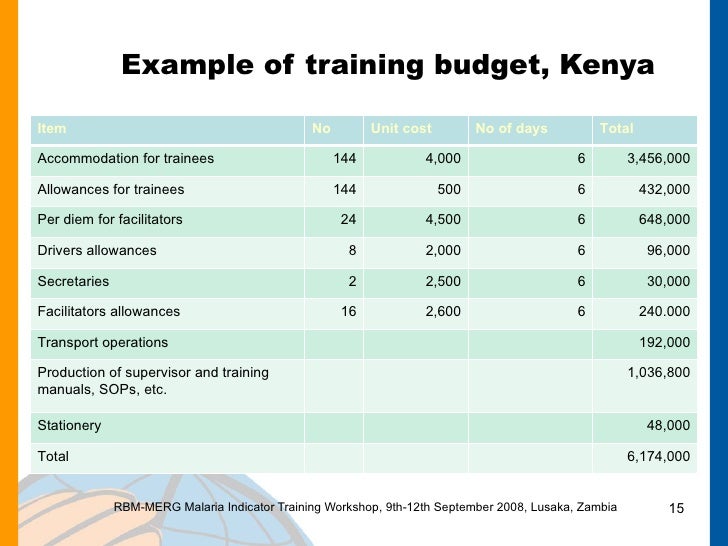 Example of training budget, Kenya

| Item | No | Unit cost | No of days | Total |
|---|---|---|---|---|
| Accommodation for trainees | 144 | 4,000 | 6 | 3,456,000 |
| Allowances for trainees | 144 | 500 | 6 | 432,000 |
| Per diem for facilitators | 24 | 4,500 | 6 | 648,000 |
| Drivers allowances | 8 | 2,000 | 6 | 96,000 |
| Secretaries | 2 | 2,500 | 6 | 30,000 |
| Facilitators allowances | 16 | 2,600 | 6 | 240.000 |
| Transport operations | | | | 192,000 |
| Production of supervisor and training manuals, SOPs, etc. | | | | 1,036,800 |
| Stationery | | | | 48,000 |
| Total | | | | 6,174,000 |

RBM-MERG Malaria Indicator Training Workshop, 9th-12th September 2008, Lusaka, Zambia

15